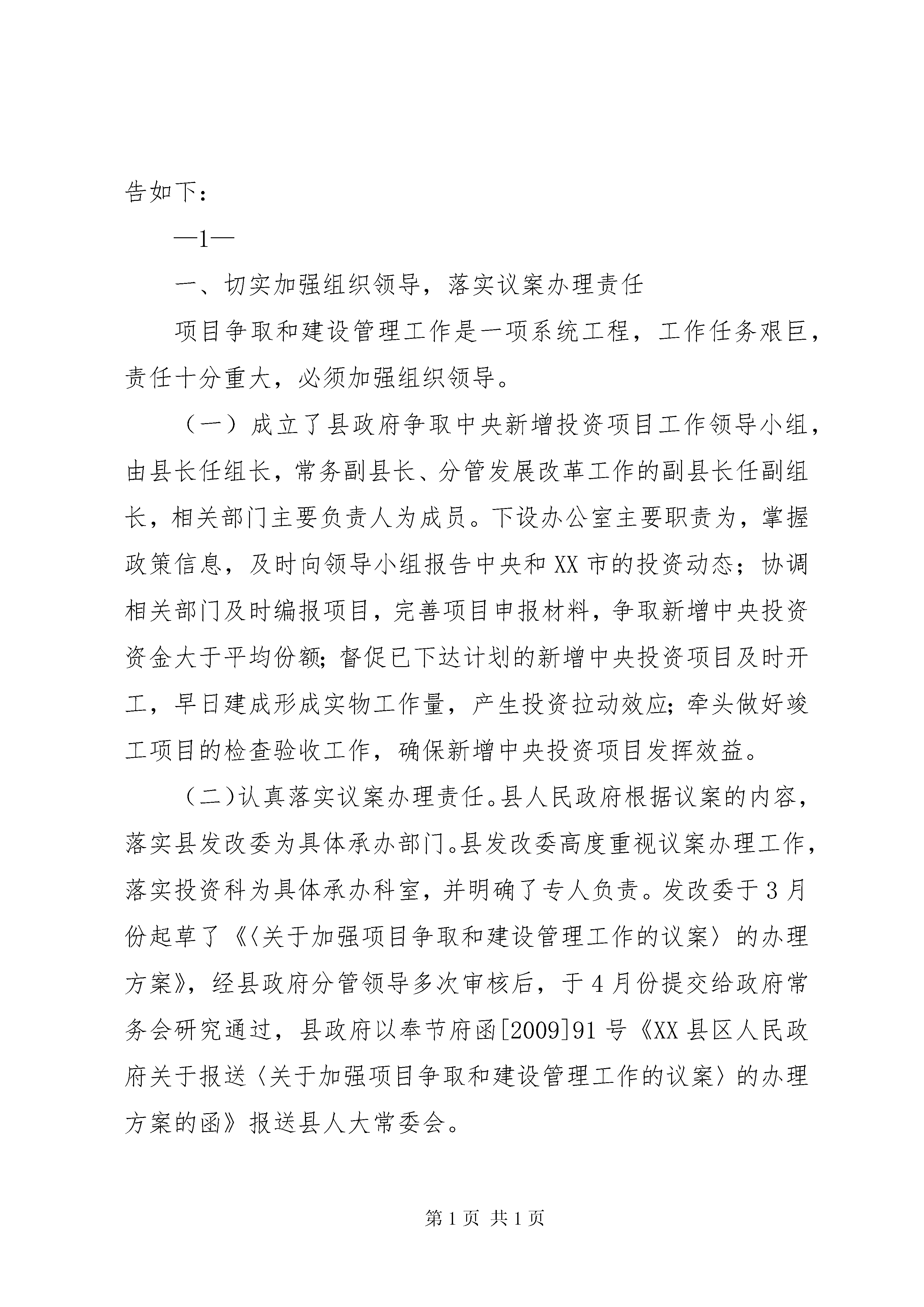 告如下：

—1—

一、切实加强组织领导，落实议案办理责任

项目争取和建设管理工作是一项系统工程，工作任务艰巨，责任十分重大，必须加强组织领导。

（一）成立了县政府争取中央新增投资项目工作领导小组，由县长任组长，常务副县长、分管发展改革工作的副县长任副组长，相关部门主要负责人为成员。下设办公室主要职责为，掌握政策信息，及时向领导小组报告中央和XX市的投资动态；协调相关部门及时编报项目，完善项目申报材料，争取新增中央投资资金大于平均份额;督促已下达计划的新增中央投资项目及时开工，早日建成形成实物工作量，产生投资拉动效应;牵头做好竣工项目的检查验收工作，确保新增中央投资项目发挥效益。

（二)认真落实议案办理责任。县人民政府根据议案的内容，落实县发改委为具体承办部门。县发改委高度重视议案办理工作，落实投资科为具体承办科室，并明确了专人负责。发改委于3月份起草了《〈关于加强项目争取和建设管理工作的议案〉的办理方案》，经县政府分管领导多次审核后，于4月份提交给政府常务会研究通过，县政府以奉节府函[2009]91号《XX县区人民政府关于报送〈关于加强项目争取和建设管理工作的议案〉的办理方案的函》报送县人大常委会。

第1页 共1页